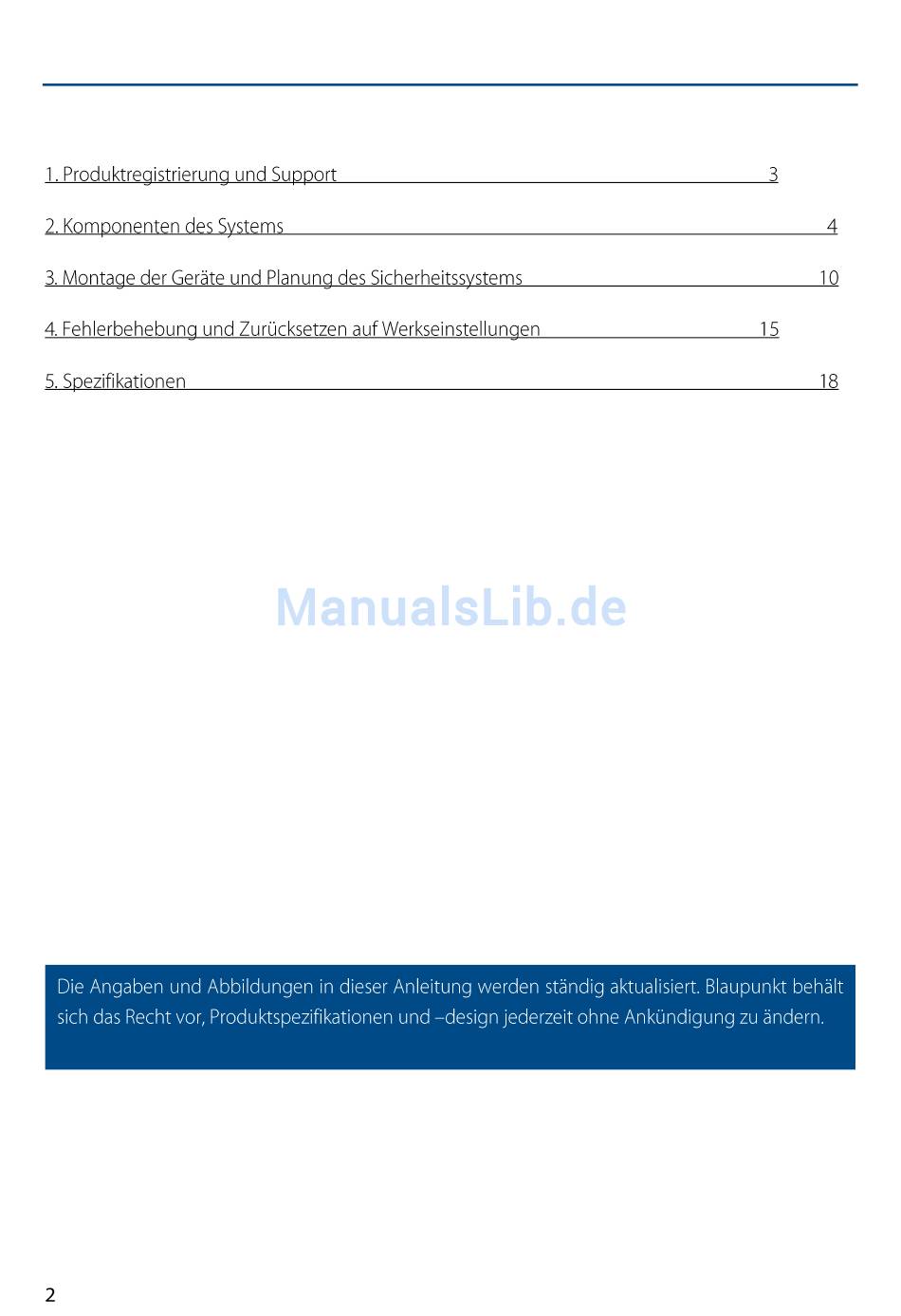 1. Produktregistrierung und Support 3

2. Komponenten des Systems 4

3. Montage der Geräte und Planung des Sicherheitssystems 10

4. Fehlerbehebung und Zurücksetzen auf Werkseinstellungen 15

5. Spezifikationen 18

ManualsLib.de

Die Angaben und Abbildungen in dieser Anleitung werden ständig aktualisiert. Blaupunkt behält sich das Recht vor, Produktspezifikationen und –design jederzeit ohne Ankündigung zu ändern.

2